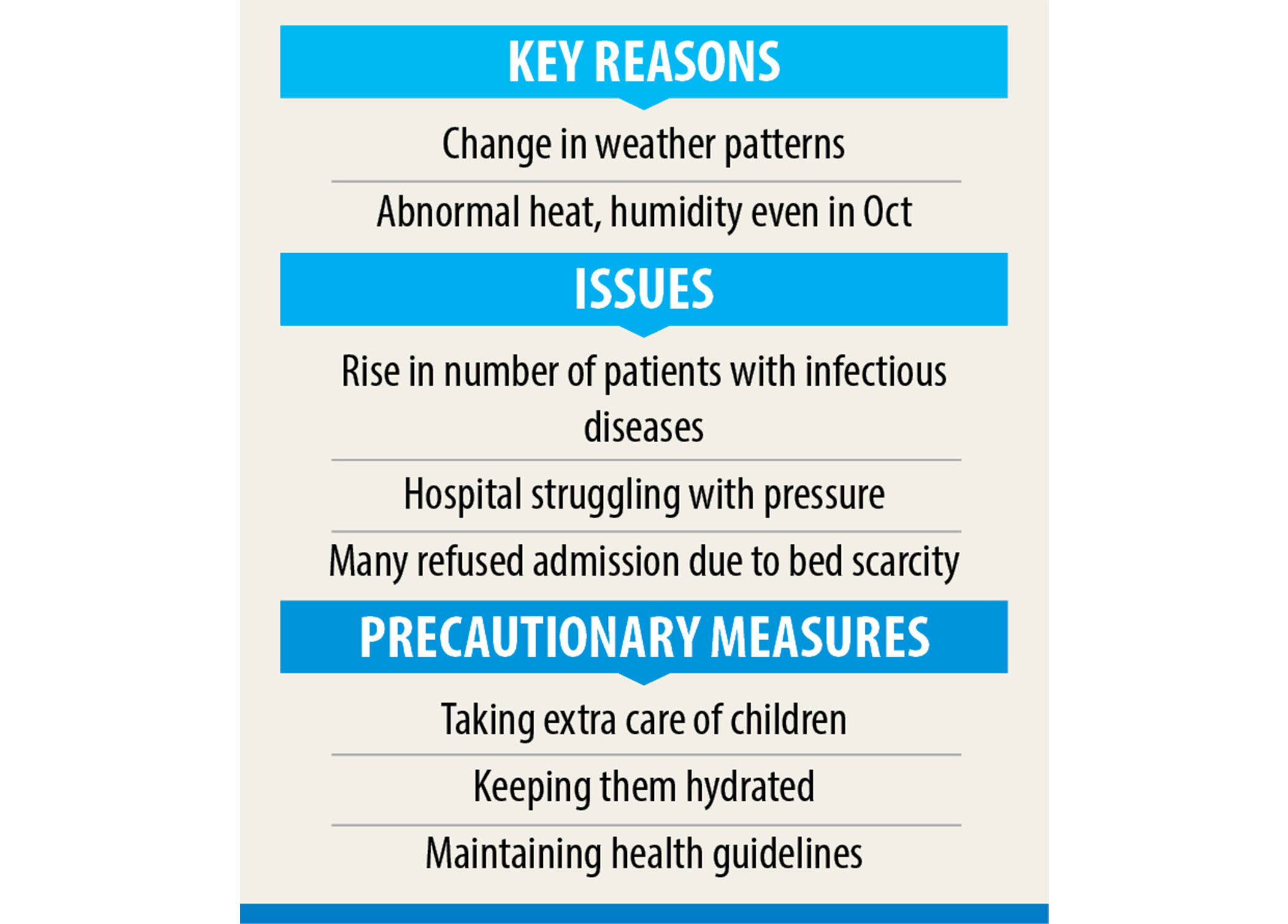 KEY REASONS

Change in weather patterns

Abnormal heat, humidity even in Oct

ISSUES

Rise in number of patients with infectious diseases

Hospital struggling with pressure

Many refused admission due to bed scarcity

PRECAUTIONARY MEASURES

Taking extra care of children

Keeping them hydrated

Maintaining health guidelines